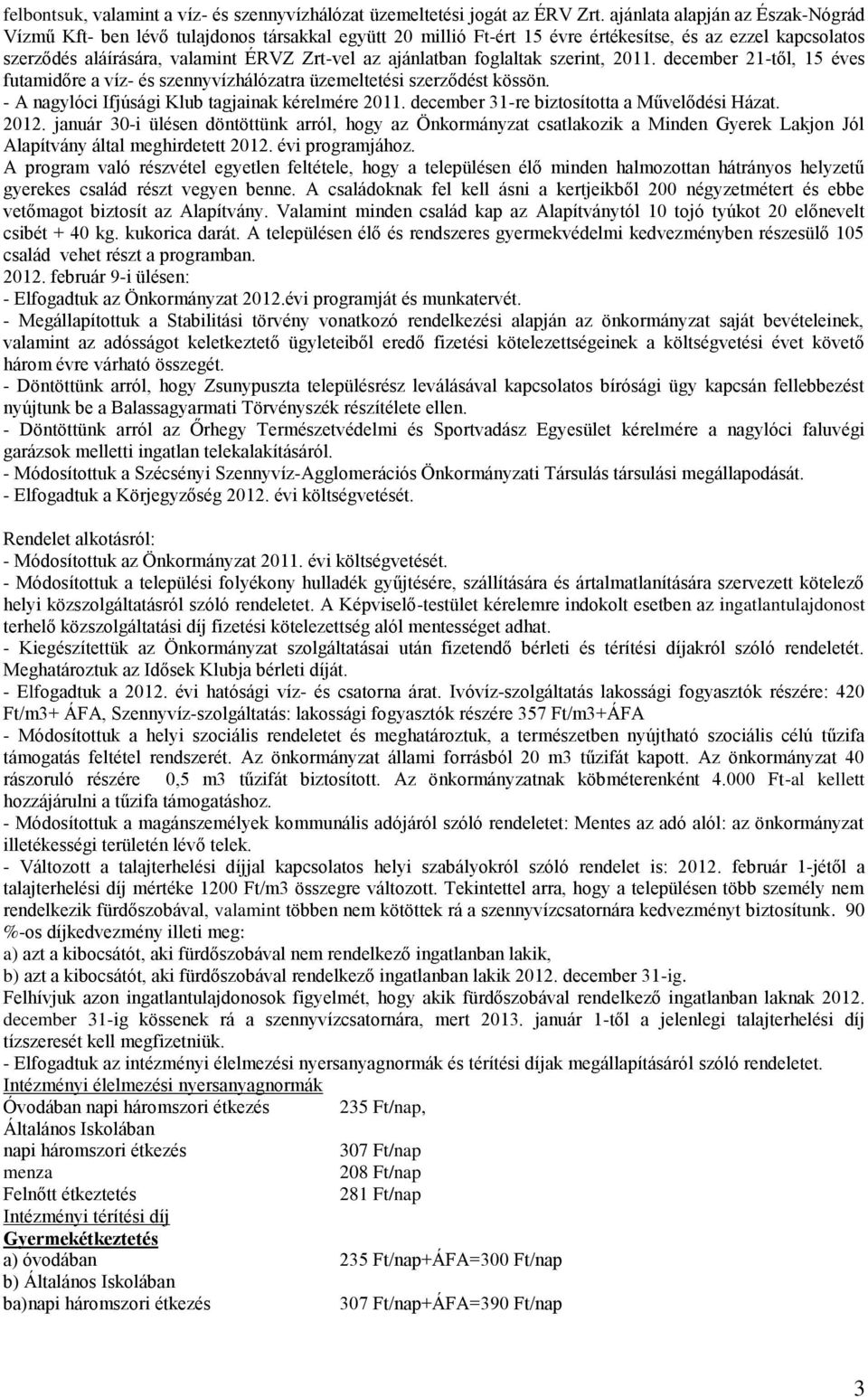 felbontsuk, valamint a víz- és szennyvízhálózat üzemeltetési jogát az ÉRV Zrt. ajánlata alapján az Észak-Nógrád Vízmű Kft- ben lévő tulajdonos társakkal együtt 20 millió Ft-ért 15 évre értékesítse, és az ezzel kapcsolatos szerződés aláírására, valamint ÉRVZ Zrt-vel az ajánlatban foglaltak szerint, 2011. december 21-től, 15 éves futamidőre a víz- és szennyvízhálózatra üzemeltetési szerződést kössön.
- A nagylóci Ifjúsági Klub tagjainak kérelmére 2011. december 31-re biztosította a Művelődési Házat.
2012. január 30-i ülésen döntöttünk arról, hogy az Önkormányzat csatlakozik a Minden Gyerek Lakjon Jól Alapítvány által meghirdetett 2012. évi programjához.
A program való részvétel egyetlen feltétele, hogy a településen élő minden halmozottan hátrányos helyzetű gyerekes család részt vegyen benne. A családoknak fel kell ásni a kertjeikből 200 négyzetmétert és ebbe vetőmagot biztosít az Alapítvány. Valamint minden család kap az Alapítványtól 10 tojó tyúkot 20 előnevelt csibét + 40 kg. kukorica darát. A településen élő és rendszeres gyermekvédelmi kedvezményben részesülő 105 család vehet részt a programban.
2012. február 9-i ülésen:
- Elfogadtuk az Önkormányzat 2012.évi programját és munkatervét.
- Megállapítottuk a Stabilitási törvény vonatkozó rendelkezési alapján az önkormányzat saját bevételeinek, valamint az adósságot keletkeztető ügyleteiből eredő fizetési kötelezettségeinek a költségvetési évet követő három évre várható összegét.
- Döntöttünk arról, hogy Zsunypuszta településrész leválásával kapcsolatos bírósági ügy kapcsán fellebbezést nyújtunk be a Balassagyarmati Törvényszék részítélete ellen.
- Döntöttünk arról az Őrhegy Természetvédelmi és Sportvadász Egyesület kérelmére a nagylóci faluvégi garázsok melletti ingatlan telekalakításáról.
- Módosítottuk a Szécsényi Szennyvíz-Agglomerációs Önkormányzati Társulás társulási megállapodását.
- Elfogadtuk a Körjegyzőség 2012. évi költségvetését.

Rendelet alkotásról:
- Módosítottuk az Önkormányzat 2011. évi költségvetését.
- Módosítottuk a települési folyékony hulladék gyűjtésére, szállítására és ártalmatlanítására szervezett kötelező helyi közszolgáltatásról szóló rendeletet. A Képviselő-testület kérelemre indokolt esetben az ingatlantulajdonost terhelő közszolgáltatási díj fizetési kötelezettség alól mentességet adhat.
- Kiegészítettük az Önkormányzat szolgáltatásai után fizetendő bérleti és térítési díjakról szóló rendeletét. Meghatároztuk az Idősek Klubja bérleti díját.
- Elfogadtuk a 2012. évi hatósági víz- és csatorna árat. Ivóvíz-szolgáltatás lakossági fogyasztók részére: 420 Ft/m3+ ÁFA, Szennyvíz-szolgáltatás: lakossági fogyasztók részére 357 Ft/m3+ÁFA
- Módosítottuk a helyi szociális rendeletet és meghatároztuk, a természetben nyújtható szociális célú tűzifa támogatás feltétel rendszerét. Az önkormányzat állami forrásból 20 m3 tűzifát kapott. Az önkormányzat 40 rászoruló részére 0,5 m3 tűzifát biztosított. Az önkormányzatnak köbméterenként 4.000 Ft-al kellett hozzájárulni a tűzifa támogatáshoz.
- Módosítottuk a magánszemélyek kommunális adójáról szóló rendeletet: Mentes az adó alól: az önkormányzat illetékességi területén lévő telek.
- Változott a talajterhelési díjjal kapcsolatos helyi szabályokról szóló rendelet is: 2012. február 1-jétől a talajterhelési díj mértéke 1200 Ft/m3 összegre változott. Tekintettel arra, hogy a településen több személy nem rendelkezik fürdőszobával, valamint többen nem kötöttek rá a szennyvízcsatornára kedvezményt biztosítunk. 90 %-os díjkedvezmény illeti meg:
a) azt a kibocsátót, aki fürdőszobával nem rendelkező ingatlanban lakik,
b) azt a kibocsátót, aki fürdőszobával rendelkező ingatlanban lakik 2012. december 31-ig.
Felhívjuk azon ingatlantulajdonosok figyelmét, hogy akik fürdőszobával rendelkező ingatlanban laknak 2012. december 31-ig kössenek rá a szennyvízcsatornára, mert 2013. január 1-től a jelenlegi talajterhelési díj tízszeresét kell megfizetniük.
- Elfogadtuk az intézményi élelmezési nyersanyagnormák és térítési díjak megállapításáról szóló rendeletet.
Intézményi élelmezési nyersanyagnormák
Óvodában napi háromszori étkezés 235 Ft/nap,
Általános Iskolában
napi háromszori étkezés 307 Ft/nap
menza 208 Ft/nap
Felnőtt étkeztetés 281 Ft/nap
Intézményi térítési díj
Gyermekétkeztetés
a) óvodában 235 Ft/nap+ÁFA=300 Ft/nap
b) Általános Iskolában
ba)napi háromszori étkezés 307 Ft/nap+ÁFA=390 Ft/nap

3